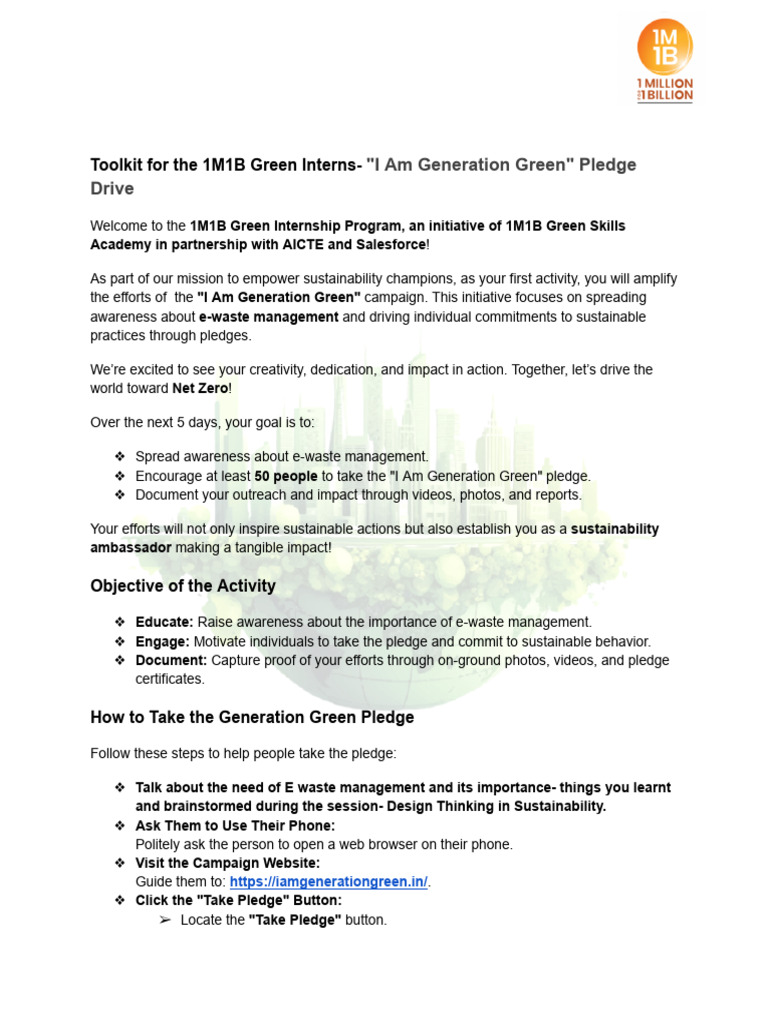 1M 1B
1 MILLION FOR 1 BILLION

Toolkit for the 1M1B Green Interns- "I Am Generation Green" Pledge Drive

Welcome to the 1M1B Green Internship Program, an initiative of 1M1B Green Skills Academy in partnership with AICTE and Salesforce!

As part of our mission to empower sustainability champions, as your first activity, you will amplify the efforts of the "I Am Generation Green" campaign. This initiative focuses on spreading awareness about e-waste management and driving individual commitments to sustainable practices through pledges.

We're excited to see your creativity, dedication, and impact in action. Together, let's drive the world toward Net Zero!

Over the next 5 days, your goal is to:

❖ Spread awareness about e-waste management.
❖ Encourage at least 50 people to take the "I Am Generation Green" pledge.
❖ Document your outreach and impact through videos, photos, and reports.

Your efforts will not only inspire sustainable actions but also establish you as a sustainability ambassador making a tangible impact!

Objective of the Activity

❖ Educate: Raise awareness about the importance of e-waste management.
❖ Engage: Motivate individuals to take the pledge and commit to sustainable behavior.
❖ Document: Capture proof of your efforts through on-ground photos, videos, and pledge certificates.

How to Take the Generation Green Pledge

Follow these steps to help people take the pledge:

❖ Talk about the need of E waste management and its importance- things you learnt and brainstormed during the session- Design Thinking in Sustainability.
❖ Ask Them to Use Their Phone:
Politely ask the person to open a web browser on their phone.
❖ Visit the Campaign Website:
Guide them to: https://iamgenerationgreen.in/.
❖ Click the "Take Pledge" Button:
➢ Locate the "Take Pledge" button.